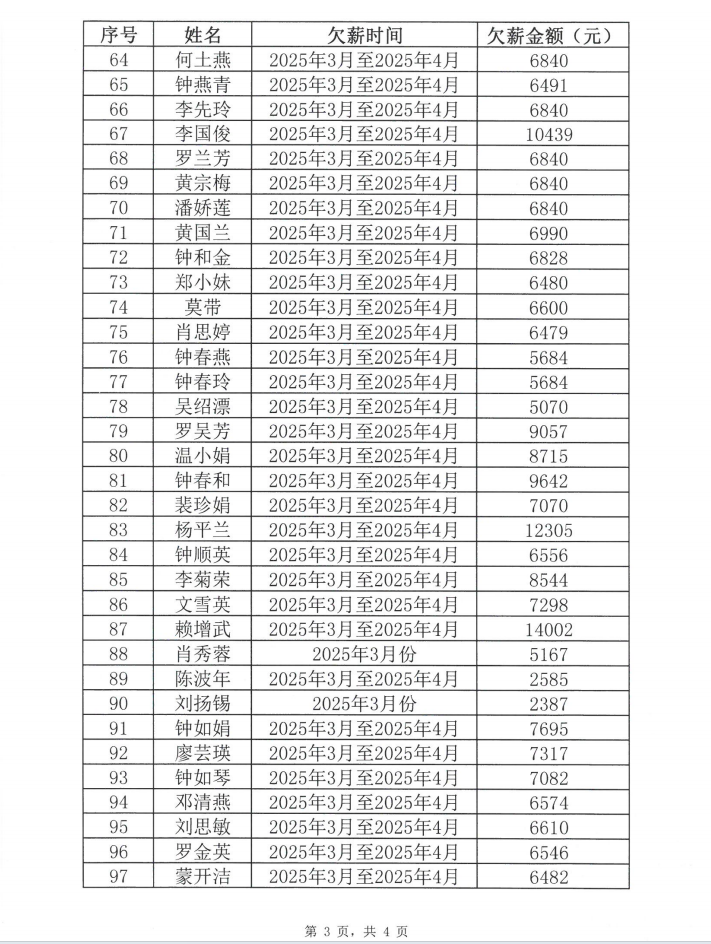 | 序号 | 姓名 | 欠薪时间 | 欠薪金额（元） |
|---|---|---|---|
| 64 | 何土燕 | 2025年3月至2025年4月 | 6840 |
| 65 | 钟燕青 | 2025年3月至2025年4月 | 6491 |
| 66 | 李先玲 | 2025年3月至2025年4月 | 6840 |
| 67 | 李国俊 | 2025年3月至2025年4月 | 10439 |
| 68 | 罗兰芳 | 2025年3月至2025年4月 | 6840 |
| 69 | 黄宗梅 | 2025年3月至2025年4月 | 6840 |
| 70 | 潘娇莲 | 2025年3月至2025年4月 | 6840 |
| 71 | 黄国兰 | 2025年3月至2025年4月 | 6990 |
| 72 | 钟和金 | 2025年3月至2025年4月 | 6828 |
| 73 | 郑小妹 | 2025年3月至2025年4月 | 6480 |
| 74 | 莫带 | 2025年3月至2025年4月 | 6600 |
| 75 | 肖思婷 | 2025年3月至2025年4月 | 6479 |
| 76 | 钟春燕 | 2025年3月至2025年4月 | 5684 |
| 77 | 钟春玲 | 2025年3月至2025年4月 | 5684 |
| 78 | 吴绍漂 | 2025年3月至2025年4月 | 5070 |
| 79 | 罗吴芳 | 2025年3月至2025年4月 | 9057 |
| 80 | 温小娟 | 2025年3月至2025年4月 | 8715 |
| 81 | 钟春和 | 2025年3月至2025年4月 | 9642 |
| 82 | 裴珍娟 | 2025年3月至2025年4月 | 7070 |
| 83 | 杨平兰 | 2025年3月至2025年4月 | 12305 |
| 84 | 钟顺英 | 2025年3月至2025年4月 | 6556 |
| 85 | 李菊荣 | 2025年3月至2025年4月 | 8544 |
| 86 | 文雪英 | 2025年3月至2025年4月 | 7298 |
| 87 | 赖增武 | 2025年3月至2025年4月 | 14002 |
| 88 | 肖秀蓉 | 2025年3月份 | 5167 |
| 89 | 陈波年 | 2025年3月至2025年4月 | 2585 |
| 90 | 刘扬锡 | 2025年3月份 | 2387 |
| 91 | 钟如娟 | 2025年3月至2025年4月 | 7695 |
| 92 | 廖芸瑛 | 2025年3月至2025年4月 | 7317 |
| 93 | 钟如琴 | 2025年3月至2025年4月 | 7082 |
| 94 | 邓清燕 | 2025年3月至2025年4月 | 6574 |
| 95 | 刘思敏 | 2025年3月至2025年4月 | 6610 |
| 96 | 罗金英 | 2025年3月至2025年4月 | 6546 |
| 97 | 蒙开洁 | 2025年3月至2025年4月 | 6482 |

第 3 页，共 4 页